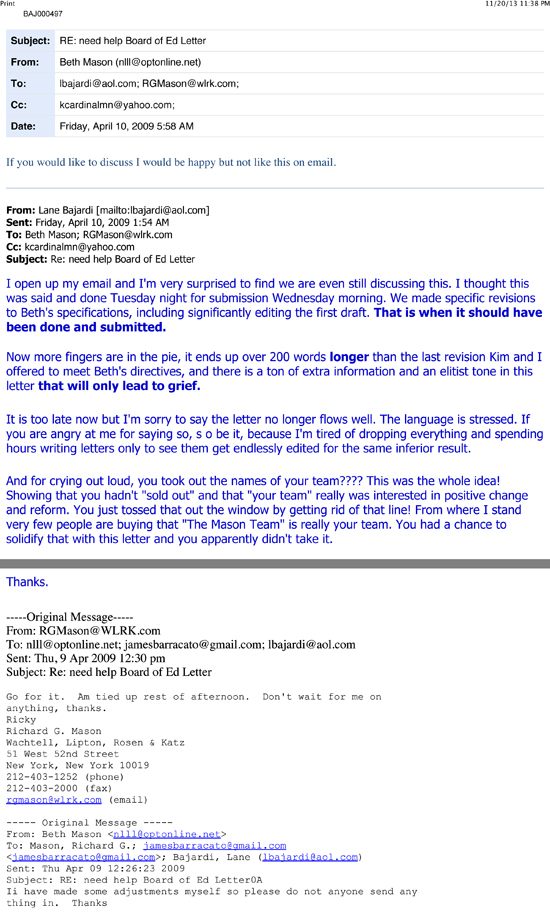 Print
11/20/13 11:38 PM
BAJ000497

| Subject: | RE: need help Board of Ed Letter |
|---|---|
| From: | Beth Mason (nlll@optonline.net) |
| To: | lbajardi@aol.com; RGMason@wlrk.com; |
| Cc: | kcardinalmn@yahoo.com; |
| Date: | Friday, April 10, 2009 5:58 AM |

If you would like to discuss I would be happy but not like this on email.

From: Lane Bajardi [mailto:lbajardi@aol.com]
Sent: Friday, April 10, 2009 1:54 AM
To: Beth Mason; RGMason@wlrk.com
Cc: kcardinalmn@yahoo.com
Subject: Re: need help Board of Ed Letter

I open up my email and I'm very surprised to find we are even still discussing this. I thought this was said and done Tuesday night for submission Wednesday morning. We made specific revisions to Beth's specifications, including significantly editing the first draft. That is when it should have been done and submitted.

Now more fingers are in the pie, it ends up over 200 words longer than the last revision Kim and I offered to meet Beth's directives, and there is a ton of extra information and an elitist tone in this letter that will only lead to grief.

It is too late now but I'm sorry to say the letter no longer flows well. The language is stressed. If you are angry at me for saying so, s o be it, because I'm tired of dropping everything and spending hours writing letters only to see them get endlessly edited for the same inferior result.

And for crying out loud, you took out the names of your team???? This was the whole idea! Showing that you hadn't "sold out" and that "your team" really was interested in positive change and reform. You just tossed that out the window by getting rid of that line! From where I stand very few people are buying that "The Mason Team" is really your team. You had a chance to solidify that with this letter and you apparently didn't take it.

Thanks.

-----Original Message-----
From: RGMason@WLRK.com
To: nlll@optonline.net; jamesbarracato@gmail.com; lbajardi@aol.com
Sent: Thu, 9 Apr 2009 12:30 pm
Subject: Re: need help Board of Ed Letter

Go for it. Am tied up rest of afternoon. Don't wait for me on anything, thanks.
Ricky
Richard G. Mason
Wachtell, Lipton, Rosen & Katz
51 West 52nd Street
New York, New York 10019
212-403-1252 (phone)
212-403-2000 (fax)
rgmason@wlrk.com (email)

----- Original Message -----
From: Beth Mason <nlll@optonline.net>
To: Mason, Richard G.; jamesbarracato@gmail.com <jamesbarracato@gmail.com>; Bajardi, Lane (lbajardi@aol.com)
Sent: Thu Apr 09 12:26:23 2009
Subject: RE: need help Board of Ed Letter0A
Ii have made some adjustments myself so please do not anyone send any thing in. Thanks